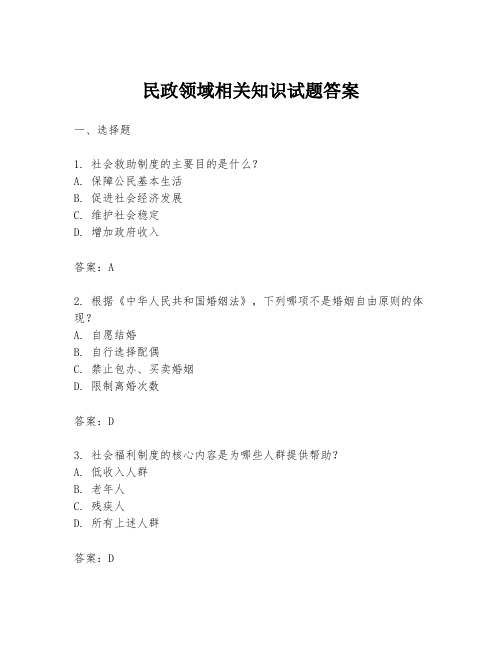 民政领域相关知识试题答案

一、选择题

1. 社会救助制度的主要目的是什么？
A. 保障公民基本生活
B. 促进社会经济发展
C. 维护社会稳定
D. 增加政府收入

答案：A

2. 根据《中华人民共和国婚姻法》，下列哪项不是婚姻自由原则的体现？
A. 自愿结婚
B. 自行选择配偶
C. 禁止包办、买卖婚姻
D. 限制离婚次数

答案：D

3. 社会福利制度的核心内容是为哪些人群提供帮助？
A. 低收入人群
B. 老年人
C. 残疾人
D. 所有上述人群

答案：D